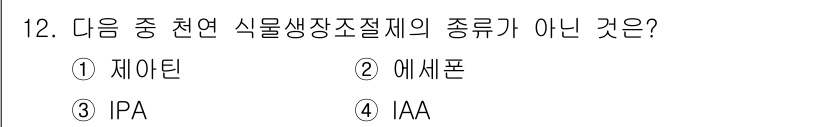 12. 다음 중 천연 식물생장조절제의 종류가 아닌 것은?

① 제아틴 ② 에세폰

③ IPA ④ IAA